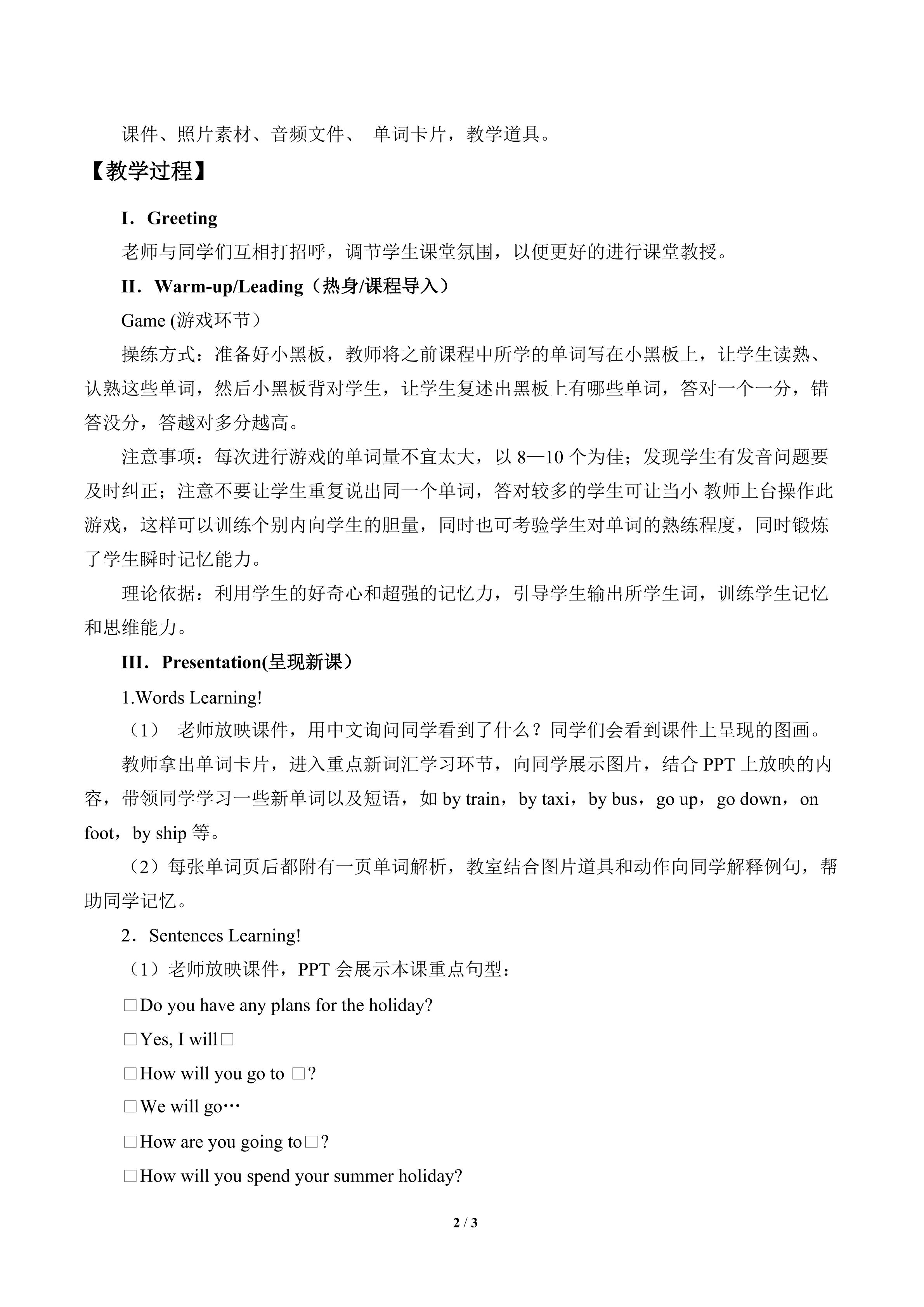 课件、照片素材、音频文件、 单词卡片，教学道具。

【教学过程】

I．Greeting

老师与同学们互相打招呼，调节学生课堂氛围，以便更好的进行课堂教授。

II．Warm-up/Leading（热身/课程导入）

Game (游戏环节）

操练方式：准备好小黑板，教师将之前课程中所学的单词写在小黑板上，让学生读熟、认熟这些单词，然后小黑板背对学生，让学生复述出黑板上有哪些单词，答对一个一分，错答没分，答越对多分越高。

注意事项：每次进行游戏的单词量不宜太大，以 8—10 个为佳；发现学生有发音问题要及时纠正；注意不要让学生重复说出同一个单词，答对较多的学生可让当小 教师上台操作此游戏，这样可以训练个别内向学生的胆量，同时也可考验学生对单词的熟练程度，同时锻炼了学生瞬时记忆能力。

理论依据：利用学生的好奇心和超强的记忆力，引导学生输出所学生词，训练学生记忆和思维能力。

III．Presentation(呈现新课）

1.Words Learning!

（1） 老师放映课件，用中文询问同学看到了什么？同学们会看到课件上呈现的图画。

教师拿出单词卡片，进入重点新词汇学习环节，向同学展示图片，结合 PPT 上放映的内容，带领同学学习一些新单词以及短语，如 by train，by taxi，by bus，go up，go down，on foot，by ship 等。

（2）每张单词页后都附有一页单词解析，教室结合图片道具和动作向同学解释例句，帮助同学记忆。

2．Sentences Learning!

（1）老师放映课件，PPT 会展示本课重点句型：

□Do you have any plans for the holiday?

□Yes, I will□

□How will you go to □?

□We will go…

□How are you going to□?

□How will you spend your summer holiday?

2 / 3